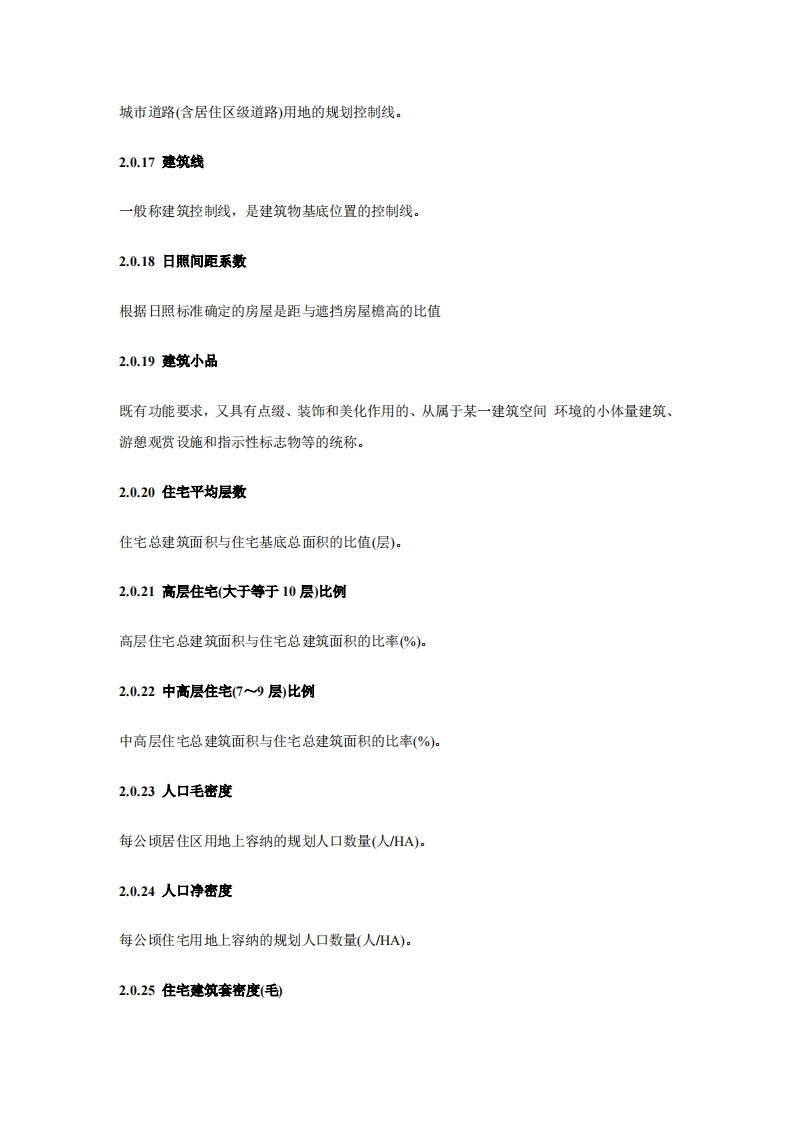 城市道路(含居住区级道路)用地的规划控制线。

2.0.17 建筑线

一般称建筑控制线，是建筑物基底位置的控制线。

2.0.18 日照间距系数

根据日照标准确定的房屋是距与遮挡房屋檐高的比值

2.0.19 建筑小品

既有功能要求，又具有点缀、装饰和美化作用的、从属于某一建筑空间 环境的小体量建筑、游憩观赏设施和指示性标志物等的统称。

2.0.20 住宅平均层数

住宅总建筑面积与住宅基底总面积的比值(层)。

2.0.21 高层住宅(大于等于 10 层)比例

高层住宅总建筑面积与住宅总建筑面积的比率(%)。

2.0.22 中高层住宅(7～9 层)比例

中高层住宅总建筑面积与住宅总建筑面积的比率(%)。

2.0.23 人口毛密度

每公顷居住区用地上容纳的规划人口数量(人/HA)。

2.0.24 人口净密度

每公顷住宅用地上容纳的规划人口数量(人/HA)。

2.0.25 住宅建筑套密度(毛)